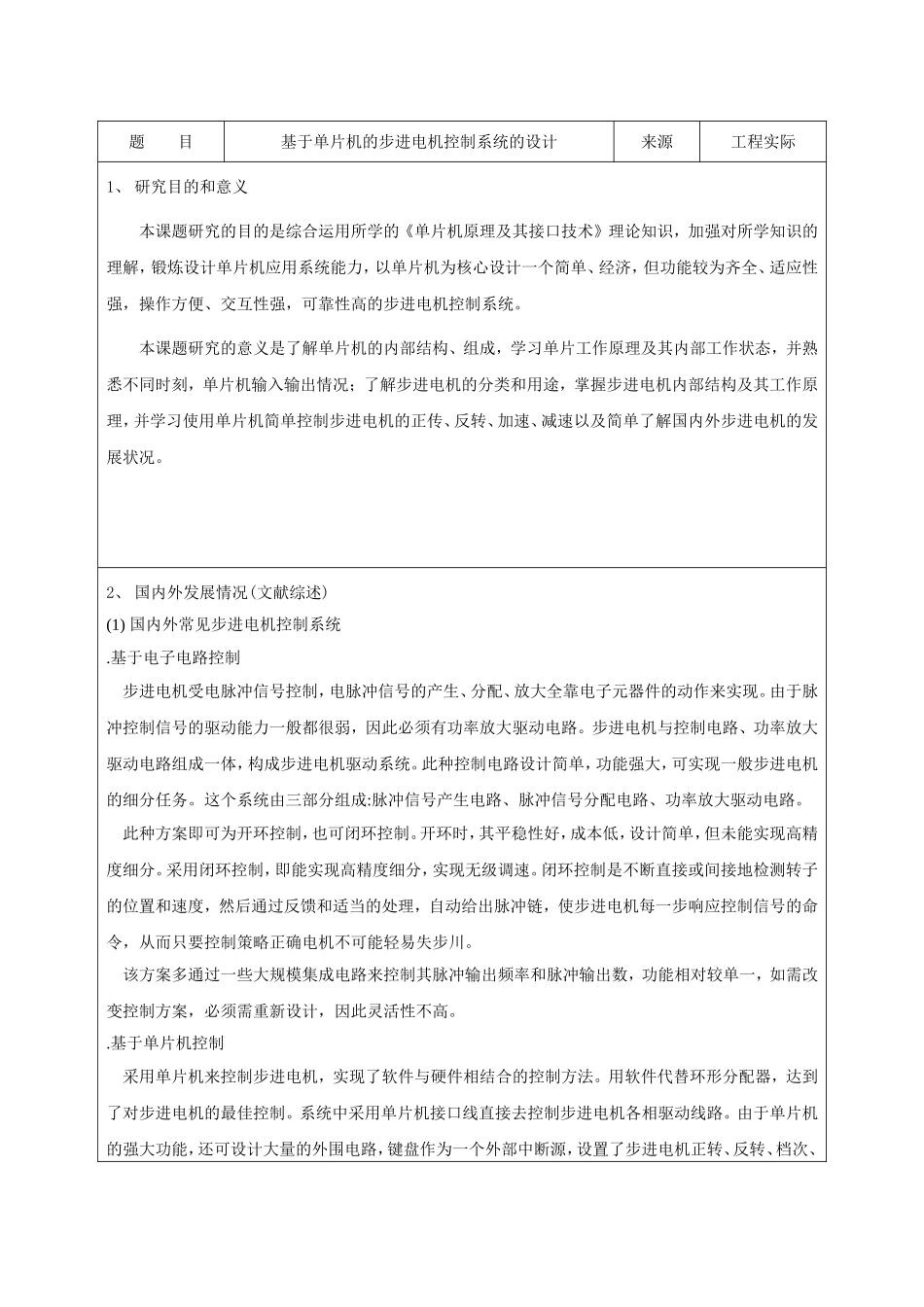 | 题　　目 | 基于单片机的步进电机控制系统的设计 | 来源 | 工程实际 |
|---|---|---|---|

1、 研究目的和意义

本课题研究的目的是综合运用所学的《单片机原理及其接口技术》理论知识，加强对所学知识的理解，锻炼设计单片机应用系统能力，以单片机为核心设计一个简单、经济，但功能较为齐全、适应性强，操作方便、交互性强，可靠性高的步进电机控制系统。

本课题研究的意义是了解单片机的内部结构、组成，学习单片工作原理及其内部工作状态，并熟悉不同时刻，单片机输入输出情况；了解步进电机的分类和用途，掌握步进电机内部结构及其工作原理，并学习使用单片机简单控制步进电机的正传、反转、加速、减速以及简单了解国内外步进电机的发展状况。

2、 国内外发展情况(文献综述)
(1) 国内外常见步进电机控制系统
.基于电子电路控制
步进电机受电脉冲信号控制，电脉冲信号的产生、分配、放大全靠电子元器件的动作来实现。由于脉冲控制信号的驱动能力一般都很弱，因此必须有功率放大驱动电路。步进电机与控制电路、功率放大驱动电路组成一体，构成步进电机驱动系统。此种控制电路设计简单，功能强大，可实现一般步进电机的细分任务。这个系统由三部分组成:脉冲信号产生电路、脉冲信号分配电路、功率放大驱动电路。

此种方案即可为开环控制，也可闭环控制。开环时，其平稳性好，成本低，设计简单，但未能实现高精度细分。采用闭环控制，即能实现高精度细分，实现无级调速。闭环控制是不断直接或间接地检测转子的位置和速度，然后通过反馈和适当的处理，自动给出脉冲链，使步进电机每一步响应控制信号的命令，从而只要控制策略正确电机不可能轻易失步川。

该方案多通过一些大规模集成电路来控制其脉冲输出频率和脉冲输出数，功能相对较单一，如需改变控制方案，必须需重新设计，因此灵活性不高。
.基于单片机控制
采用单片机来控制步进电机，实现了软件与硬件相结合的控制方法。用软件代替环形分配器，达到了对步进电机的最佳控制。系统中采用单片机接口线直接去控制步进电机各相驱动线路。由于单片机的强大功能，还可设计大量的外围电路，键盘作为一个外部中断源，设置了步进电机正转、反转、档次、